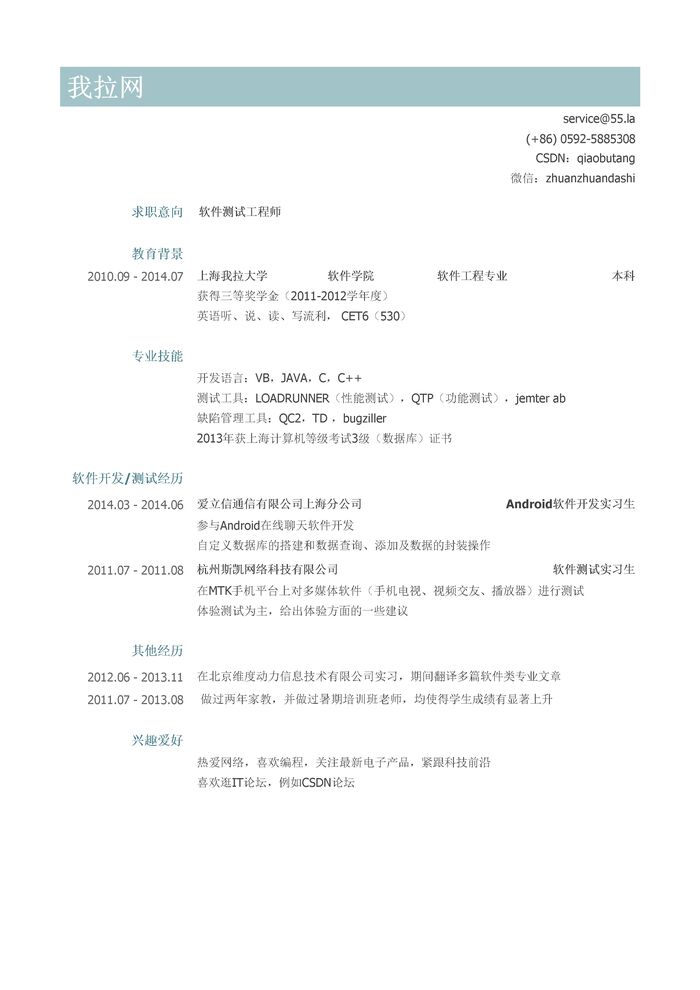 我拉网

service@55.la
(+86) 0592-5885308
CSDN：qiaobutang
微信：zhuanzhuandashi

求职意向　软件测试工程师

教育背景

2010.09 - 2014.07　上海我拉大学　软件学院　软件工程专业　本科
获得三等奖学金（2011-2012学年度）
英语听、说、读、写流利，CET6（530）

专业技能

开发语言：VB，JAVA，C，C++
测试工具：LOADRUNNER（性能测试），QTP（功能测试），jemter ab
缺陷管理工具：QC2，TD，bugziller
2013年获上海计算机等级考试3级（数据库）证书

软件开发/测试经历

2014.03 - 2014.06　爱立信通信有限公司上海分公司　Android软件开发实习生
参与Android在线聊天软件开发
自定义数据库的搭建和数据查询、添加及数据的封装操作

2011.07 - 2011.08　杭州斯凯网络科技有限公司　软件测试实习生
在MTK手机平台上对多媒体软件（手机电视、视频交友、播放器）进行测试
体验测试为主，给出体验方面的一些建议

其他经历

2012.06 - 2013.11　在北京维度动力信息技术有限公司实习，期间翻译多篇软件类专业文章
2011.07 - 2013.08　做过两年家教，并做过暑期培训班老师，均使得学生成绩有显著上升

兴趣爱好

热爱网络，喜欢编程，关注最新电子产品，紧跟科技前沿
喜欢逛IT论坛，例如CSDN论坛